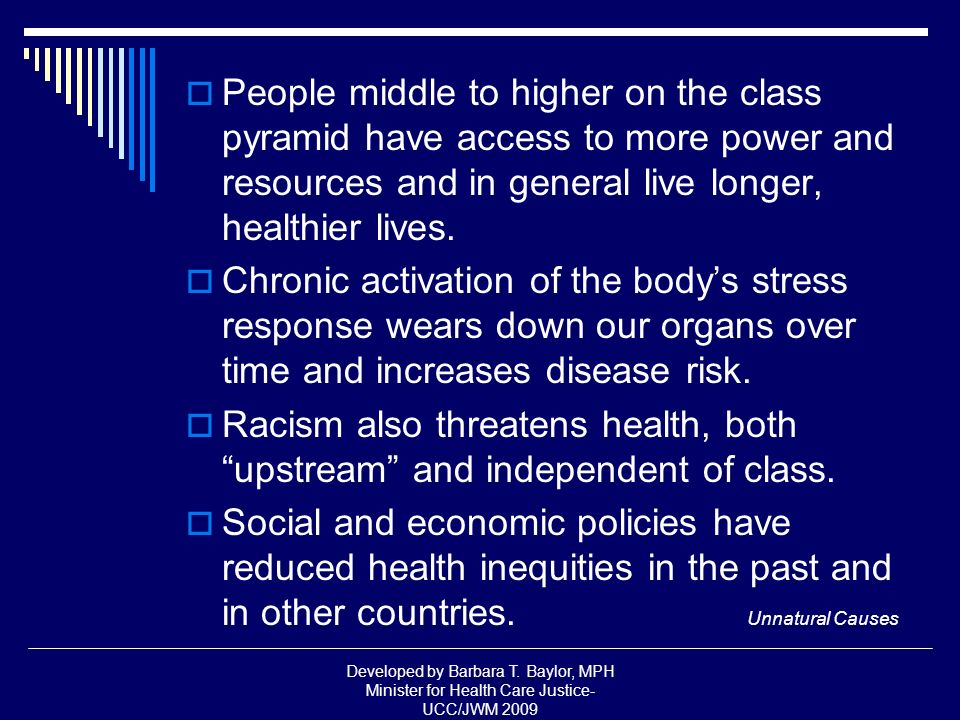 People middle to higher on the class pyramid have access to more power and resources and in general live longer, healthier lives.

Chronic activation of the body’s stress response wears down our organs over time and increases disease risk.

Racism also threatens health, both “upstream” and independent of class.

Social and economic policies have reduced health inequities in the past and in other countries.

Unnatural Causes

Developed by Barbara T. Baylor, MPH
Minister for Health Care Justice-
UCC/JWM 2009